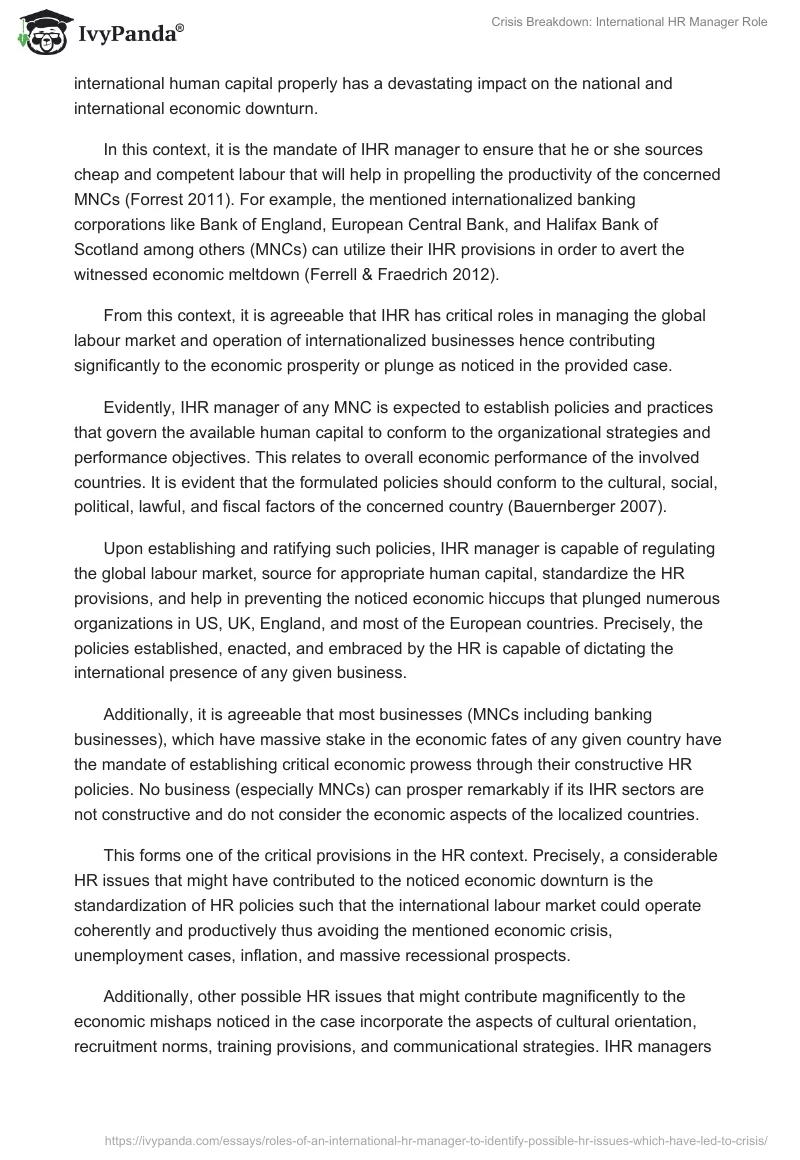 IvyPanda®

Crisis Breakdown: International HR Manager Role

international human capital properly has a devastating impact on the national and international economic downturn.

In this context, it is the mandate of IHR manager to ensure that he or she sources cheap and competent labour that will help in propelling the productivity of the concerned MNCs (Forrest 2011). For example, the mentioned internationalized banking corporations like Bank of England, European Central Bank, and Halifax Bank of Scotland among others (MNCs) can utilize their IHR provisions in order to avert the witnessed economic meltdown (Ferrell & Fraedrich 2012).

From this context, it is agreeable that IHR has critical roles in managing the global labour market and operation of internationalized businesses hence contributing significantly to the economic prosperity or plunge as noticed in the provided case.

Evidently, IHR manager of any MNC is expected to establish policies and practices that govern the available human capital to conform to the organizational strategies and performance objectives. This relates to overall economic performance of the involved countries. It is evident that the formulated policies should conform to the cultural, social, political, lawful, and fiscal factors of the concerned country (Bauernberger 2007).

Upon establishing and ratifying such policies, IHR manager is capable of regulating the global labour market, source for appropriate human capital, standardize the HR provisions, and help in preventing the noticed economic hiccups that plunged numerous organizations in US, UK, England, and most of the European countries. Precisely, the policies established, enacted, and embraced by the HR is capable of dictating the international presence of any given business.

Additionally, it is agreeable that most businesses (MNCs including banking businesses), which have massive stake in the economic fates of any given country have the mandate of establishing critical economic prowess through their constructive HR policies. No business (especially MNCs) can prosper remarkably if its IHR sectors are not constructive and do not consider the economic aspects of the localized countries.

This forms one of the critical provisions in the HR context. Precisely, a considerable HR issues that might have contributed to the noticed economic downturn is the standardization of HR policies such that the international labour market could operate coherently and productively thus avoiding the mentioned economic crisis, unemployment cases, inflation, and massive recessional prospects.

Additionally, other possible HR issues that might contribute magnificently to the economic mishaps noticed in the case incorporate the aspects of cultural orientation, recruitment norms, training provisions, and communicational strategies. IHR managers

https://ivypanda.com/essays/roles-of-an-international-hr-manager-to-identify-possible-hr-issues-which-have-led-to-crisis/